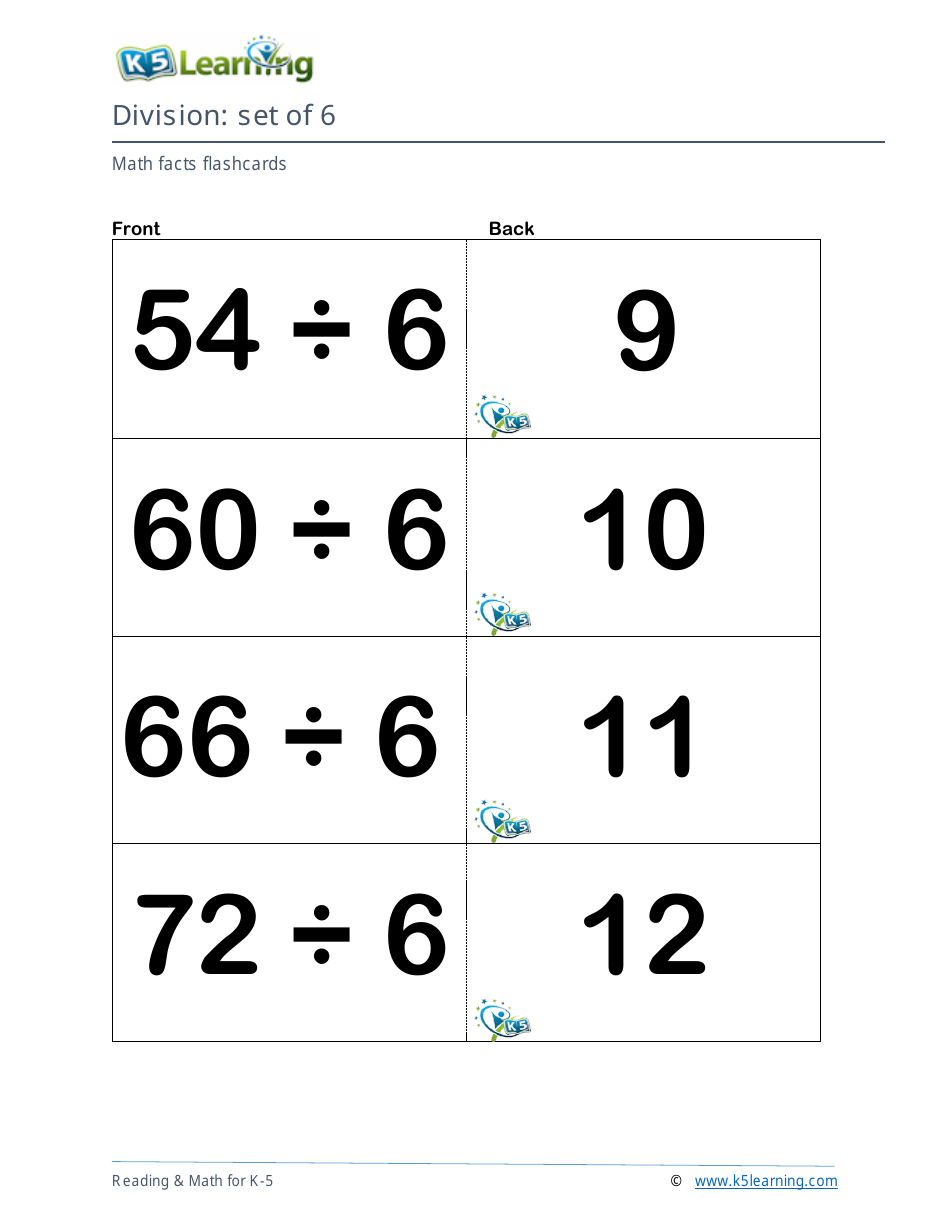 K5 Learning

Division: set of 6

Math facts flashcards

| Front | Back |
|---|---|
| $54 \div 6$ | 9 K5 |
| $60 \div 6$ | 10 K5 |
| $66 \div 6$ | 11 K5 |
| $72 \div 6$ | 12 K5 |

Reading & Math for K-5

© www.k5learning.com